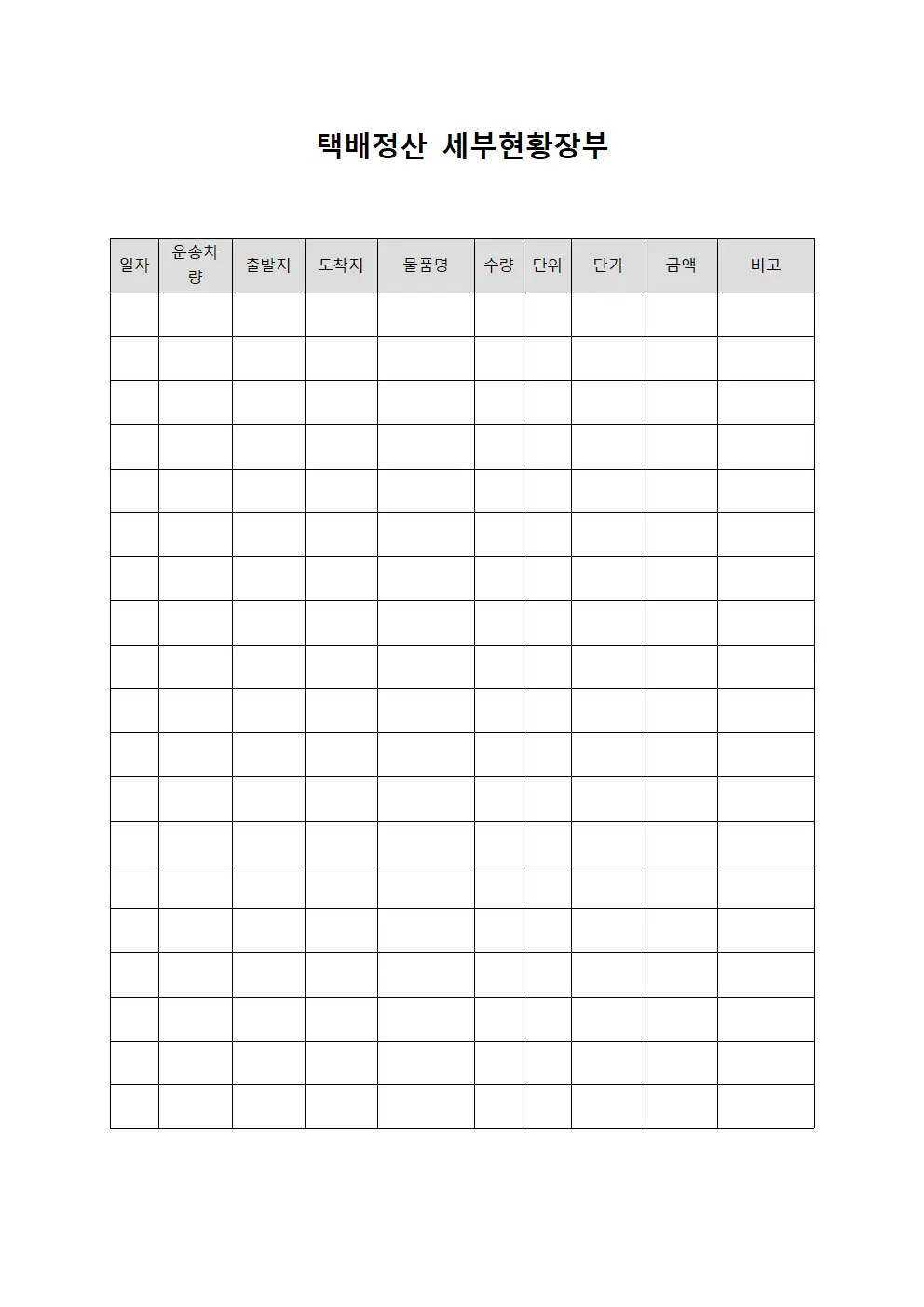 택배정산 세부현황장부

| 일자 | 운송차량 | 출발지 | 도착지 | 물품명 | 수량 | 단위 | 단가 | 금액 | 비고 |
|---|---|---|---|---|---|---|---|---|---|
| | | | | | | | | | |
| | | | | | | | | | |
| | | | | | | | | | |
| | | | | | | | | | |
| | | | | | | | | | |
| | | | | | | | | | |
| | | | | | | | | | |
| | | | | | | | | | |
| | | | | | | | | | |
| | | | | | | | | | |
| | | | | | | | | | |
| | | | | | | | | | |
| | | | | | | | | | |
| | | | | | | | | | |
| | | | | | | | | | |
| | | | | | | | | | |
| | | | | | | | | | |
| | | | | | | | | | |
| | | | | | | | | | |